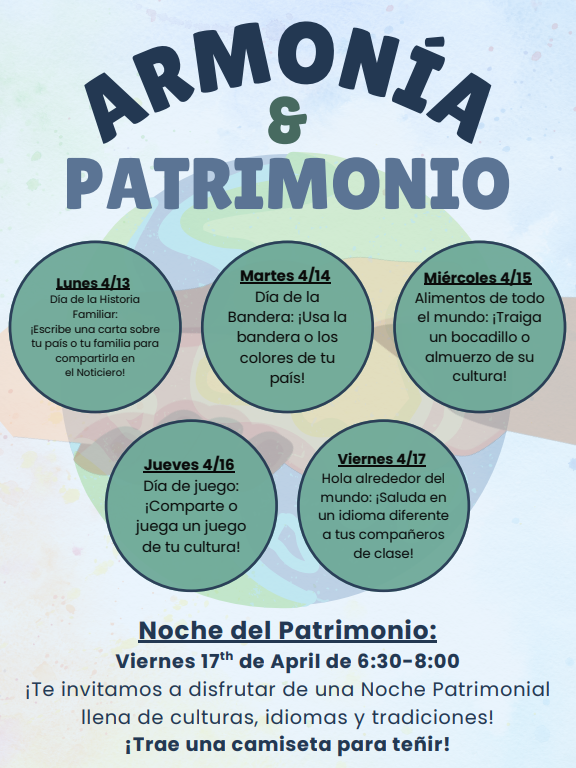 ARMONÍA
&
PATRIMONIO

Lunes 4/13
Día de la Historia Familiar: ¡Escribe una carta sobre tu país o tu familia para compartirla en el Noticiero!

Martes 4/14
Día de la Bandera: ¡Usa la bandera o los colores de tu país!

Miércoles 4/15
Alimentos de todo el mundo: ¡Traiga un bocadillo o almuerzo de su cultura!

Jueves 4/16
Día de juego: ¡Comparte o juega un juego de tu cultura!

Viernes 4/17
Hola alrededor del mundo: ¡Saluda en un idioma diferente a tus compañeros de clase!

Noche del Patrimonio:
Viernes 17$^{th}$ de April de 6:30-8:00
¡Te invitamos a disfrutar de una Noche Patrimonial llena de culturas, idiomas y tradiciones!
¡Trae una camiseta para teñir!